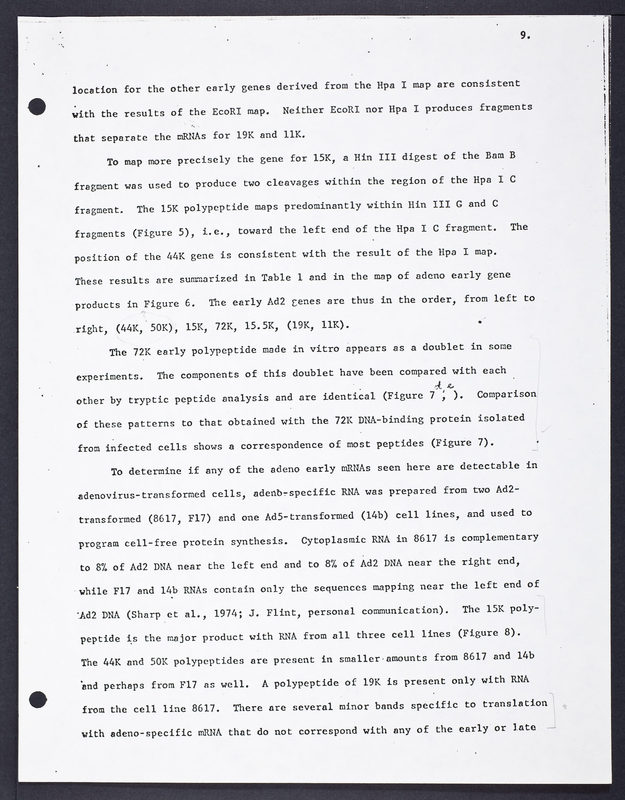 9.

location for the other early genes derived from the Hpa I map are consistent with the results of the EcoRI map. Neither EcoRI nor Hpa I produces fragments that separate the mRNAs for 19K and 11K.

To map more precisely the gene for 15K, a Hin III digest of the Bam B fragment was used to produce two cleavages within the region of the Hpa I C fragment. The 15K polypeptide maps predominantly within Hin III G and C fragments (Figure 5), i.e., toward the left end of the Hpa I C fragment. The position of the 44K gene is consistent with the result of the Hpa I map. These results are summarized in Table 1 and in the map of adeno early gene products in Figure 6. The early Ad2 genes are thus in the order, from left to right, (44K, 50K), 15K, 72K, 15.5K, (19K, 11K).

The 72K early polypeptide made in vitro appears as a doublet in some experiments. The components of this doublet have been compared with each other by tryptic peptide analysis and are identical (Figure 7 d, e). Comparison of these patterns to that obtained with the 72K DNA-binding protein isolated from infected cells shows a correspondence of most peptides (Figure 7).

To determine if any of the adeno early mRNAs seen here are detectable in adenovirus-transformed cells, adeno-specific RNA was prepared from two Ad2-transformed (8617, F17) and one Ad5-transformed (14b) cell lines, and used to program cell-free protein synthesis. Cytoplasmic RNA in 8617 is complementary to 8% of Ad2 DNA near the left end and to 8% of Ad2 DNA near the right end, while F17 and 14b RNAs contain only the sequences mapping near the left end of Ad2 DNA (Sharp et al., 1974; J. Flint, personal communication). The 15K polypeptide is the major product with RNA from all three cell lines (Figure 8). The 44K and 50K polypeptides are present in smaller amounts from 8617 and 14b and perhaps from F17 as well. A polypeptide of 19K is present only with RNA from the cell line 8617. There are several minor bands specific to translation with adeno-specific mRNA that do not correspond with any of the early or late